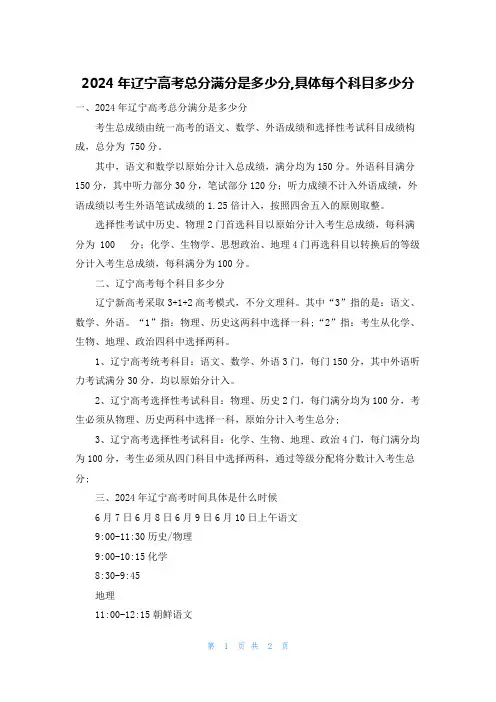 2024 年辽宁高考总分满分是多少分,具体每个科目多少分

一、2024 年辽宁高考总分满分是多少分

考生总成绩由统一高考的语文、数学、外语成绩和选择性考试科目成绩构成，总分为 750 分。

其中，语文和数学以原始分计入总成绩，满分均为 150 分。外语科目满分 150 分，其中听力部分 30 分，笔试部分 120 分；听力成绩不计入外语成绩，外语成绩以考生外语笔试成绩的 1.25 倍计入，按照四舍五入的原则取整。

选择性考试中历史、物理 2 门首选科目以原始分计入考生总成绩，每科满分为 100 分；化学、生物学、思想政治、地理 4 门再选科目以转换后的等级分计入考生总成绩，每科满分为 100 分。

二、辽宁高考每个科目多少分

辽宁新高考采取 3+1+2 高考模式，不分文理科。其中“3”指的是：语文、数学、外语。“1”指：物理、历史这两科中选择一科；“2”指：考生从化学、生物、地理、政治四科中选择两科。

1、辽宁高考统考科目：语文、数学、外语 3 门，每门 150 分，其中外语听力考试满分 30 分，均以原始分计入。

2、辽宁高考选择性考试科目：物理、历史 2 门，每门满分均为 100 分，考生必须从物理、历史两科中选择一科，原始分计入考生总分；

3、辽宁高考选择性考试科目：化学、生物、地理、政治 4 门，每门满分均为 100 分，考生必须从四门科目中选择两科，通过等级分配将分数计入考生总分；

三、2024 年辽宁高考时间具体是什么时候

6 月 7 日 6 月 8 日 6 月 9 日 6 月 10 日上午语文

9:00-11:30 历史/物理

9:00-10:15 化学

8:30-9:45

地理

11:00-12:15 朝鲜语文

第 1 页 共 2 页